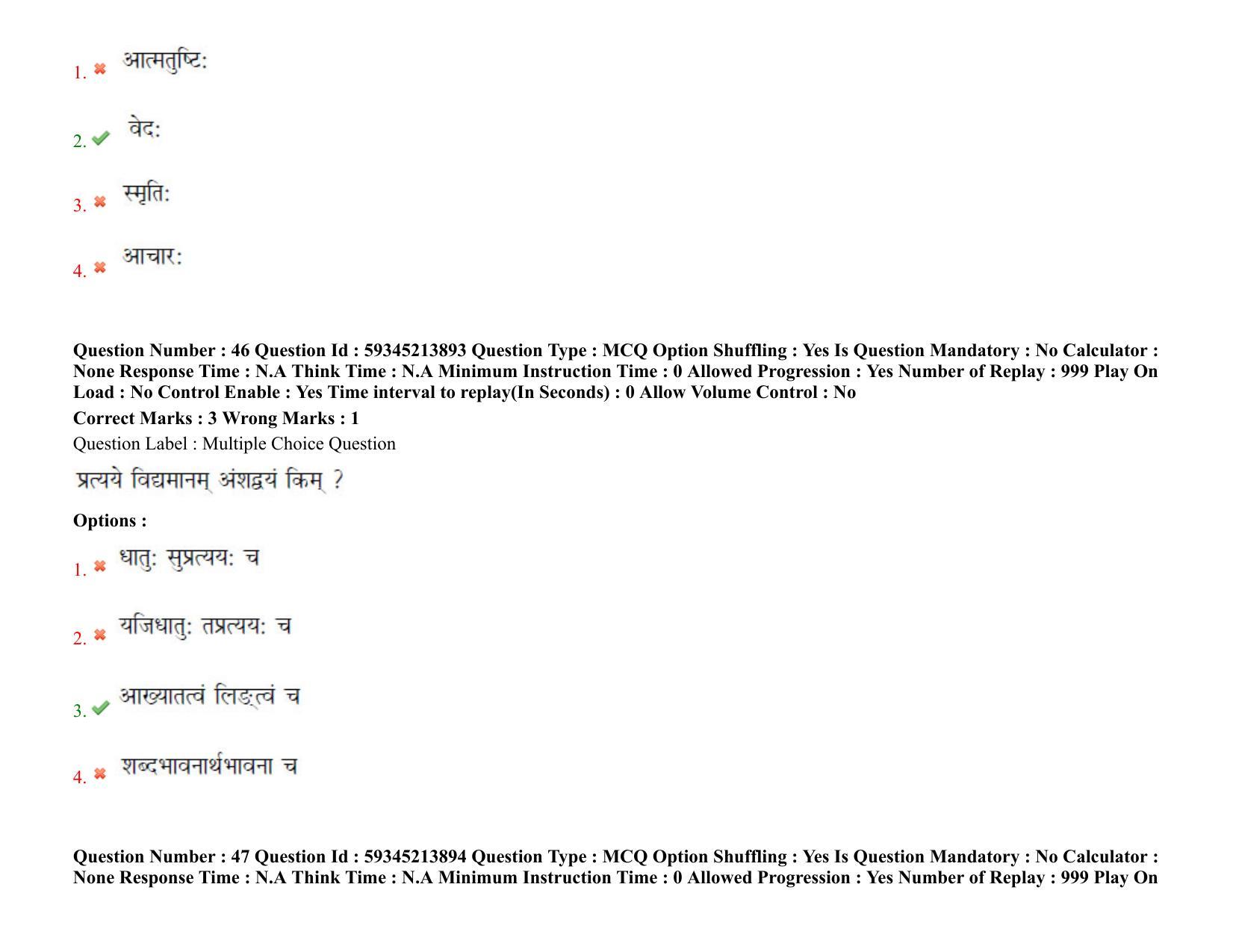 1. ✖ आत्मतुष्टिः

2. ✔ वेदः

3. ✖ स्मृतिः

4. ✖ आचारः

Question Number : 46 Question Id : 59345213893 Question Type : MCQ Option Shuffling : Yes Is Question Mandatory : No Calculator : None Response Time : N.A Think Time : N.A Minimum Instruction Time : 0 Allowed Progression : Yes Number of Replay : 999 Play On Load : No Control Enable : Yes Time interval to replay(In Seconds) : 0 Allow Volume Control : No

Correct Marks : 3 Wrong Marks : 1

Question Label : Multiple Choice Question

प्रत्यये विद्यमानम् अंशद्वयं किम् ?

Options :

1. ✖ धातुः सुप्रत्ययः च

2. ✖ यजिधातुः तप्रत्ययः च

3. ✔ आख्यातत्वं लिङ्त्वं च

4. ✖ शब्दभावनार्थभावना च

Question Number : 47 Question Id : 59345213894 Question Type : MCQ Option Shuffling : Yes Is Question Mandatory : No Calculator : None Response Time : N.A Think Time : N.A Minimum Instruction Time : 0 Allowed Progression : Yes Number of Replay : 999 Play On